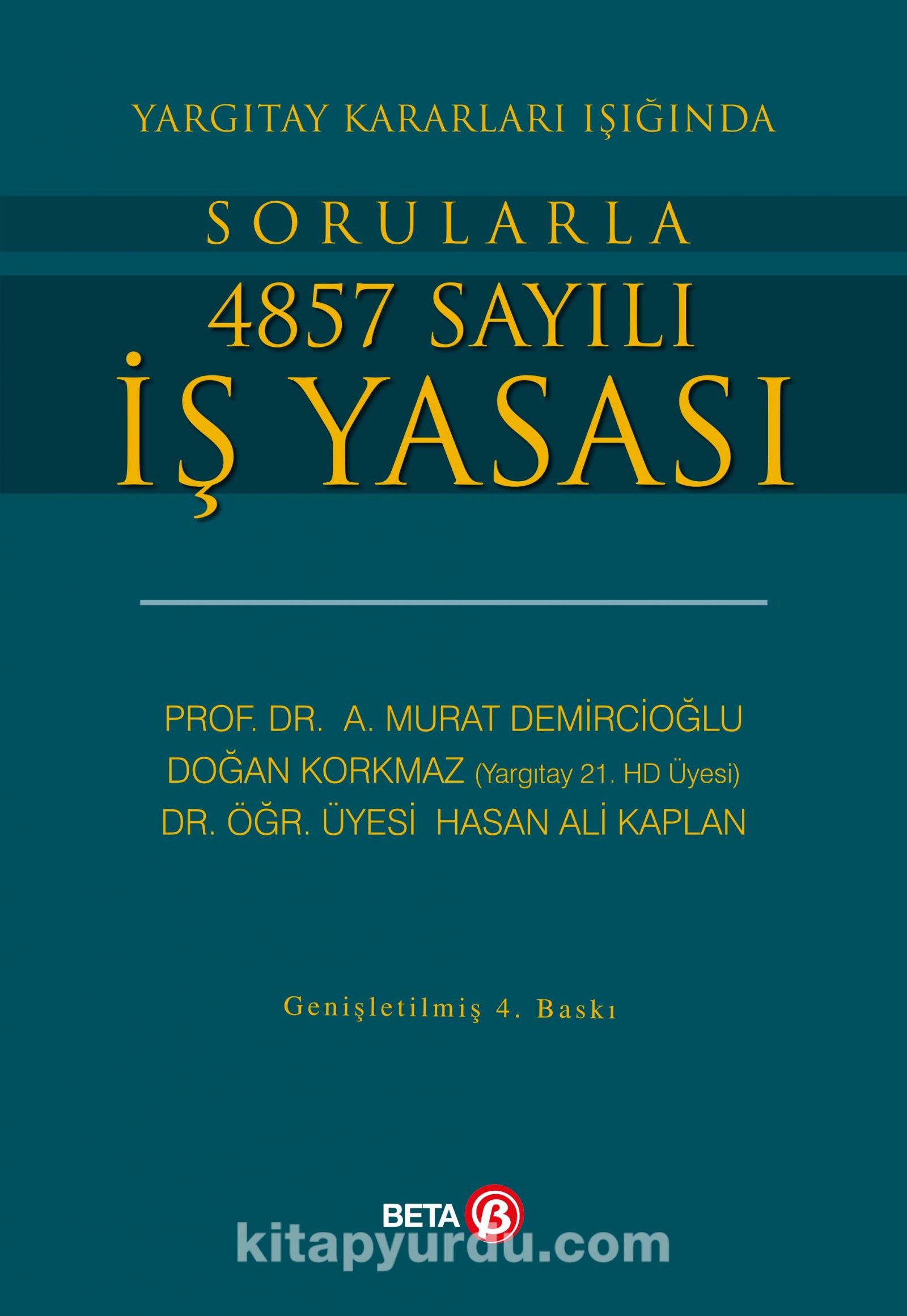 YARGITAY KARARLARI IŞIĞINDA

SORULARLA

4857 SAYILI
İŞ YASASI

PROF. DR. A. MURAT DEMİRCİOĞLU
DOĞAN KORKMAZ (Yargıtay 21. HD Üyesi)
DR. ÖĞR. ÜYESİ HASAN ALİ KAPLAN

Genişletilmiş 4. Baskı

BETA

kitapyurdu.com